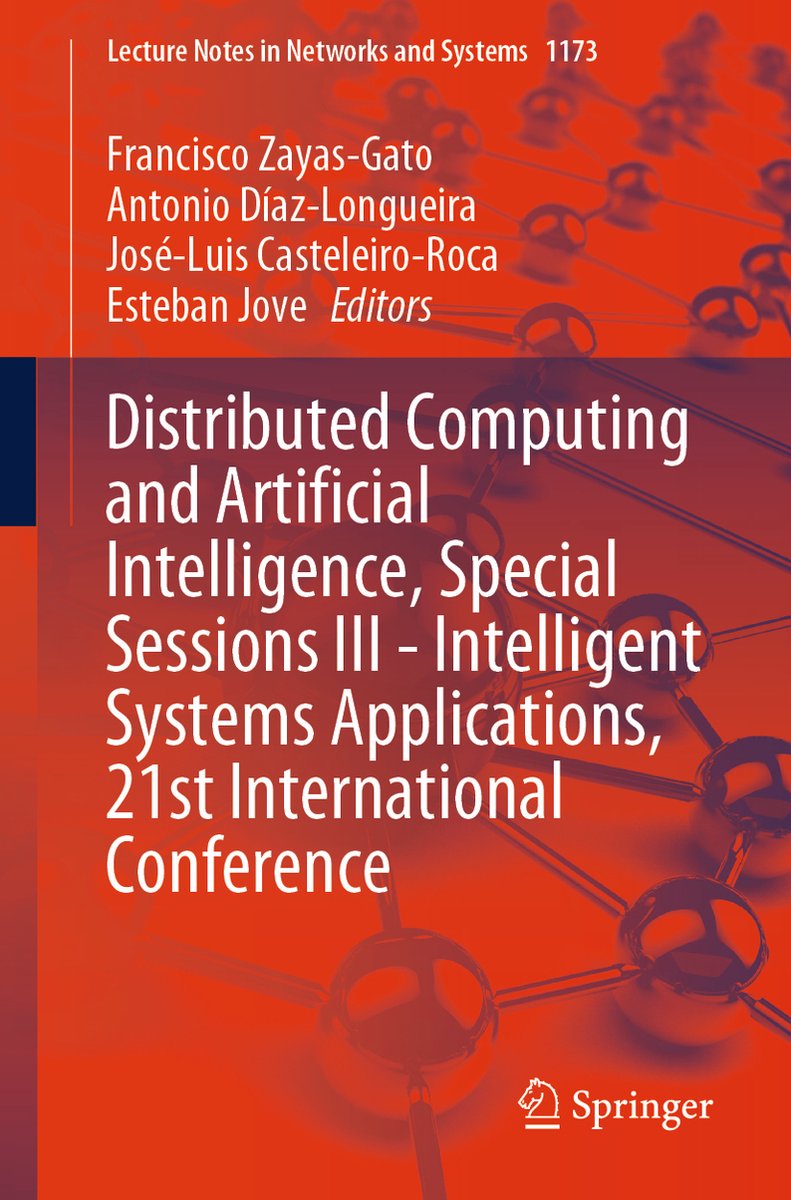 Lecture Notes in Networks and Systems 1173

Francisco Zayas-Gato
Antonio Díaz-Longueira
José-Luis Casteleiro-Roca
Esteban Jove Editors

Distributed Computing and Artificial Intelligence, Special Sessions III - Intelligent Systems Applications, 21st International Conference

Springer